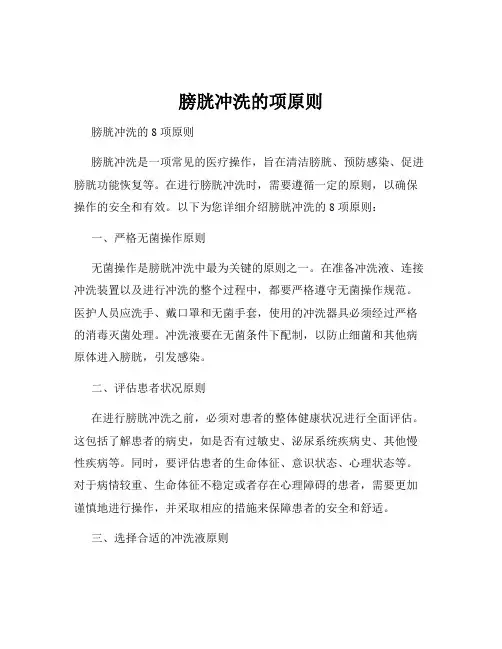 膀胱冲洗的项原则

膀胱冲洗的 8 项原则

膀胱冲洗是一项常见的医疗操作，旨在清洁膀胱、预防感染、促进膀胱功能恢复等。在进行膀胱冲洗时，需要遵循一定的原则，以确保操作的安全和有效。以下为您详细介绍膀胱冲洗的 8 项原则：

一、严格无菌操作原则

无菌操作是膀胱冲洗中最为关键的原则之一。在准备冲洗液、连接冲洗装置以及进行冲洗的整个过程中，都要严格遵守无菌操作规范。医护人员应洗手、戴口罩和无菌手套，使用的冲洗器具必须经过严格的消毒灭菌处理。冲洗液要在无菌条件下配制，以防止细菌和其他病原体进入膀胱，引发感染。

二、评估患者状况原则

在进行膀胱冲洗之前，必须对患者的整体健康状况进行全面评估。这包括了解患者的病史，如是否有过敏史、泌尿系统疾病史、其他慢性疾病等。同时，要评估患者的生命体征、意识状态、心理状态等。对于病情较重、生命体征不稳定或者存在心理障碍的患者，需要更加谨慎地进行操作，并采取相应的措施来保障患者的安全和舒适。

三、选择合适的冲洗液原则